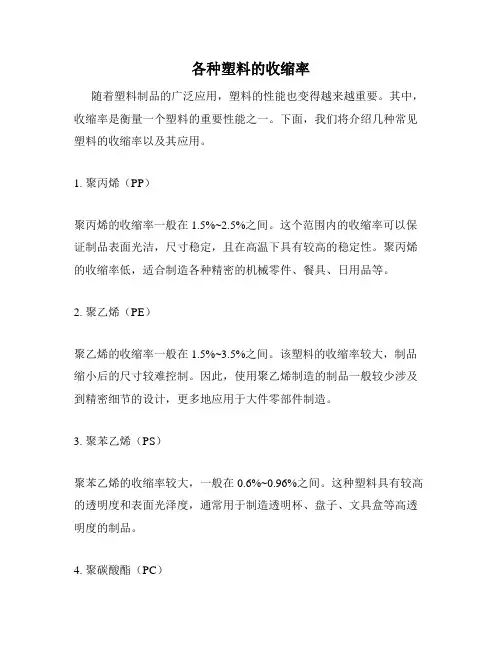 各种塑料的收缩率

随着塑料制品的广泛应用，塑料的性能也变得越来越重要。其中，收缩率是衡量一个塑料的重要性能之一。下面，我们将介绍几种常见塑料的收缩率以及其应用。

1. 聚丙烯（PP）

聚丙烯的收缩率一般在 1.5%~2.5%之间。这个范围内的收缩率可以保证制品表面光洁，尺寸稳定，且在高温下具有较高的稳定性。聚丙烯的收缩率低，适合制造各种精密的机械零件、餐具、日用品等。

2. 聚乙烯（PE）

聚乙烯的收缩率一般在 1.5%~3.5%之间。该塑料的收缩率较大，制品缩小后的尺寸较难控制。因此，使用聚乙烯制造的制品一般较少涉及到精密细节的设计，更多地应用于大件零部件制造。

3. 聚苯乙烯（PS）

聚苯乙烯的收缩率较大，一般在 0.6%~0.96%之间。这种塑料具有较高的透明度和表面光泽度，通常用于制造透明杯、盘子、文具盒等高透明度的制品。

4. 聚碳酸酯（PC）